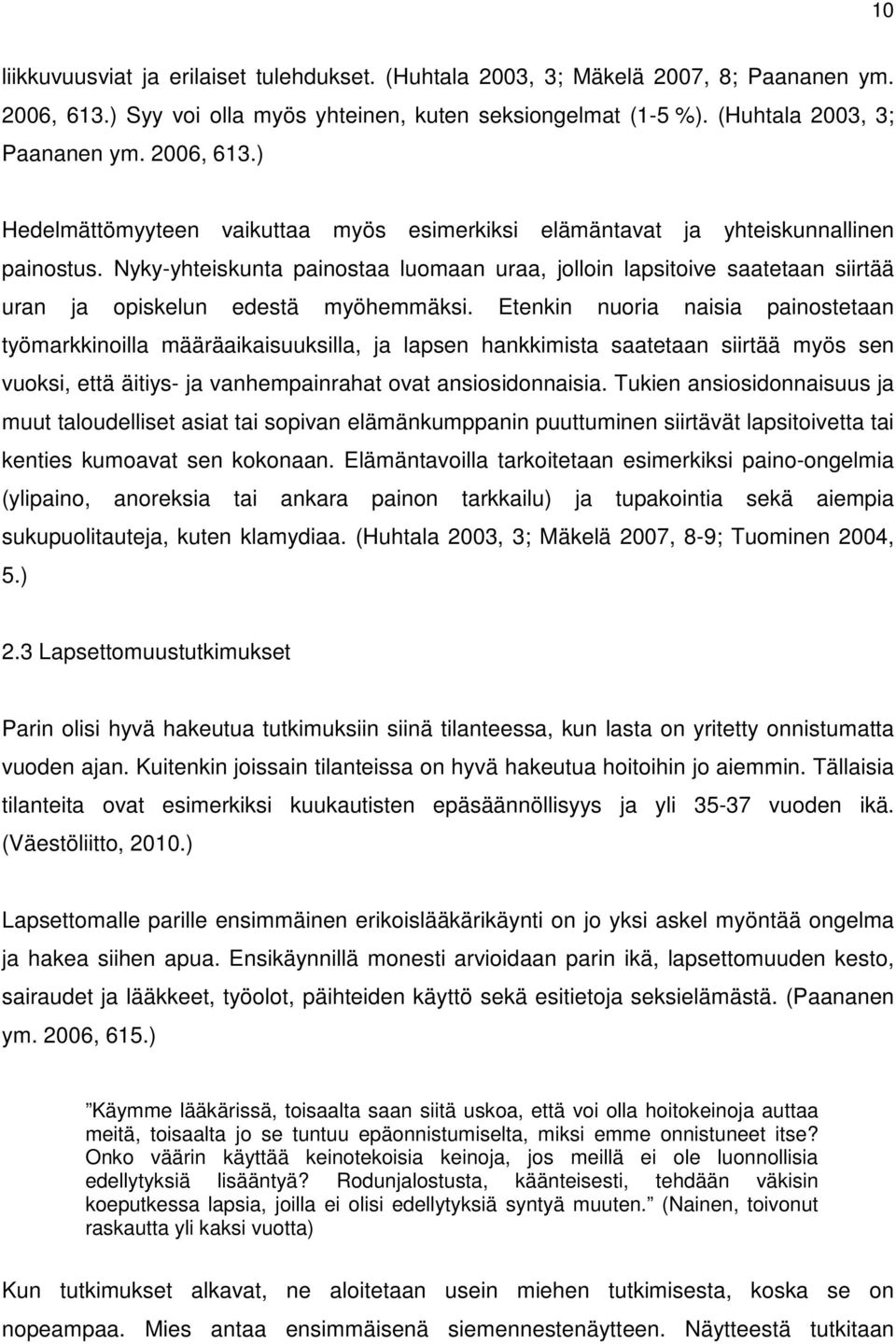 10

liikkuvuusviat ja erilaiset tulehdukset. (Huhtala 2003, 3; Mäkelä 2007, 8; Paananen ym. 2006, 613.) Syy voi olla myös yhteinen, kuten seksiongelmat (1-5 %). (Huhtala 2003, 3; Paananen ym. 2006, 613.)

Hedelmättömyyteen vaikuttaa myös esimerkiksi elämäntavat ja yhteiskunnallinen painostus. Nyky-yhteiskunta painostaa luomaan uraa, jolloin lapsitoive saatetaan siirtää uran ja opiskelun edestä myöhemmäksi. Etenkin nuoria naisia painostetaan työmarkkinoilla määräaikaisuuksilla, ja lapsen hankkimista saatetaan siirtää myös sen vuoksi, että äitiys- ja vanhempainrahat ovat ansiosidonnaisia. Tukien ansiosidonnaisuus ja muut taloudelliset asiat tai sopivan elämänkumppanin puuttuminen siirtävät lapsitoivetta tai kenties kumoavat sen kokonaan. Elämäntavoilla tarkoitetaan esimerkiksi paino-ongelmia (ylipaino, anoreksia tai ankara painon tarkkailu) ja tupakointia sekä aiempia sukupuolitauteja, kuten klamydiaa. (Huhtala 2003, 3; Mäkelä 2007, 8-9; Tuominen 2004, 5.)

2.3 Lapsettomuustutkimukset

Parin olisi hyvä hakeutua tutkimuksiin siinä tilanteessa, kun lasta on yritetty onnistumatta vuoden ajan. Kuitenkin joissain tilanteissa on hyvä hakeutua hoitoihin jo aiemmin. Tällaisia tilanteita ovat esimerkiksi kuukautisten epäsäännöllisyys ja yli 35-37 vuoden ikä. (Väestöliitto, 2010.)

Lapsettomalle parille ensimmäinen erikoislääkärikäynti on jo yksi askel myöntää ongelma ja hakea siihen apua. Ensikäynnillä monesti arvioidaan parin ikä, lapsettomuuden kesto, sairaudet ja lääkkeet, työolot, päihteiden käyttö sekä esitietoja seksielämästä. (Paananen ym. 2006, 615.)

”Käymme lääkärissä, toisaalta saan siitä uskoa, että voi olla hoitokeinoja auttaa meitä, toisaalta jo se tuntuu epäonnistumiselta, miksi emme onnistuneet itse? Onko väärin käyttää keinotekoisia keinoja, jos meillä ei ole luonnollisia edellytyksiä lisääntyä? Rodunjalostusta, käänteisesti, tehdään väkisin koeputkessa lapsia, joilla ei olisi edellytyksiä syntyä muuten.” (Nainen, toivonut raskautta yli kaksi vuotta)

Kun tutkimukset alkavat, ne aloitetaan usein miehen tutkimisesta, koska se on nopeampaa. Mies antaa ensimmäisenä siemennestenäytteen. Näytteestä tutkitaan